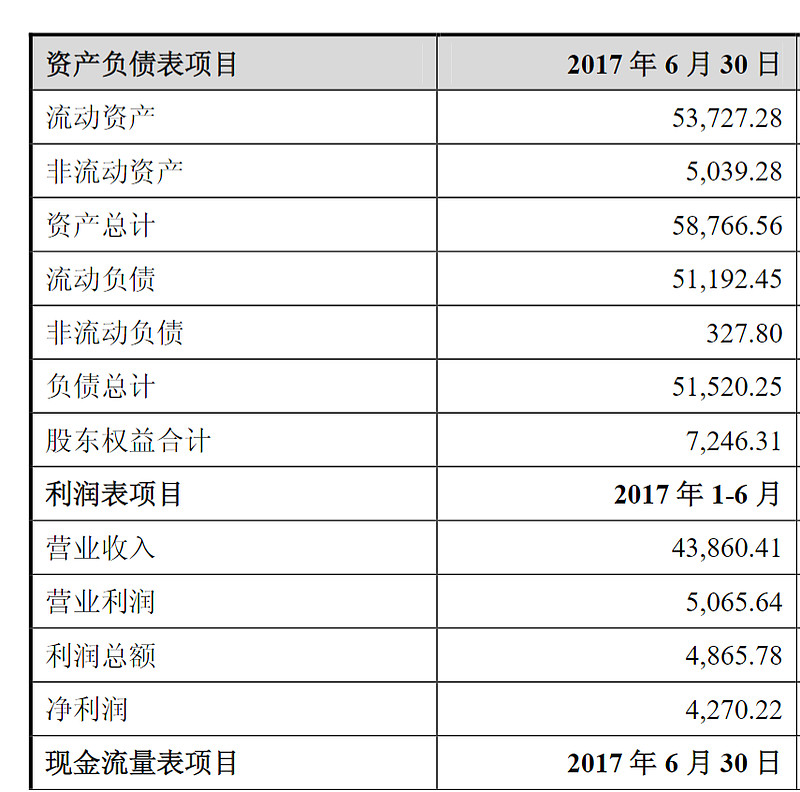 | 资产负债表项目 | 2017年6月30日 |
|---|---|
| 流动资产 | 53,727.28 |
| 非流动资产 | 5,039.28 |
| 资产总计 | 58,766.56 |
| 流动负债 | 51,192.45 |
| 非流动负债 | 327.80 |
| 负债总计 | 51,520.25 |
| 股东权益合计 | 7,246.31 |
| 利润表项目 | 2017年1-6月 |
| 营业收入 | 43,860.41 |
| 营业利润 | 5,065.64 |
| 利润总额 | 4,865.78 |
| 净利润 | 4,270.22 |
| 现金流量表项目 | 2017年6月30日 |